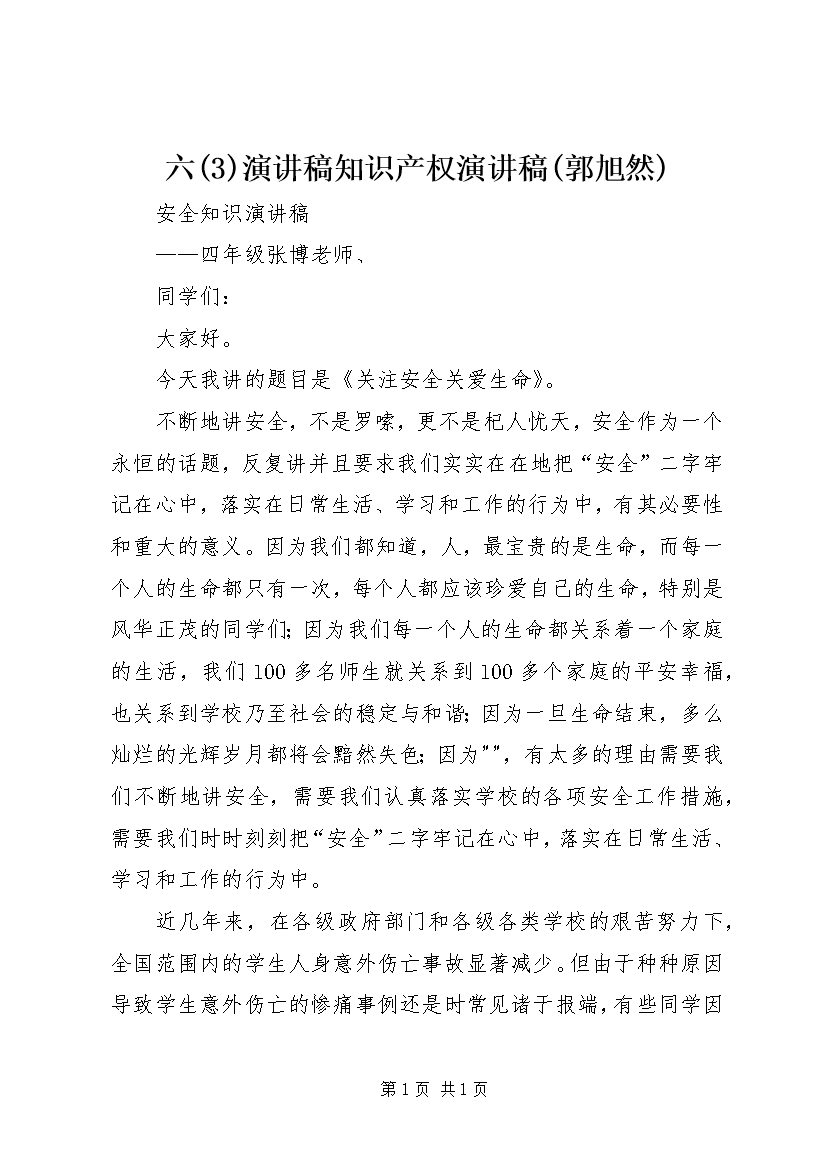 六(3)演讲稿知识产权演讲稿(郭旭然)

安全知识演讲稿

——四年级张博老师、

同学们：

大家好。

今天我讲的题目是《关注安全关爱生命》。

不断地讲安全，不是罗嗦，更不是杞人忧天，安全作为一个永恒的话题，反复讲并且要求我们实实在在地把“安全”二字牢记在心中，落实在日常生活、学习和工作的行为中，有其必要性和重大的意义。因为我们都知道，人，最宝贵的是生命，而每一个人的生命都只有一次，每个人都应该珍爱自己的生命，特别是风华正茂的同学们；因为我们每一个人的生命都关系着一个家庭的生活，我们100多名师生就关系到100多个家庭的平安幸福，也关系到学校乃至社会的稳定与和谐；因为一旦生命结束，多么灿烂的光辉岁月都将会黯然失色；因为""，有太多的理由需要我们不断地讲安全，需要我们认真落实学校的各项安全工作措施，需要我们时时刻刻把“安全”二字牢记在心中，落实在日常生活、学习和工作的行为中。

近几年来，在各级政府部门和各级各类学校的艰苦努力下，全国范围内的学生人身意外伤亡事故显著减少。但由于种种原因导致学生意外伤亡的惨痛事例还是时常见诸于报端，有些同学因

第1页 共1页